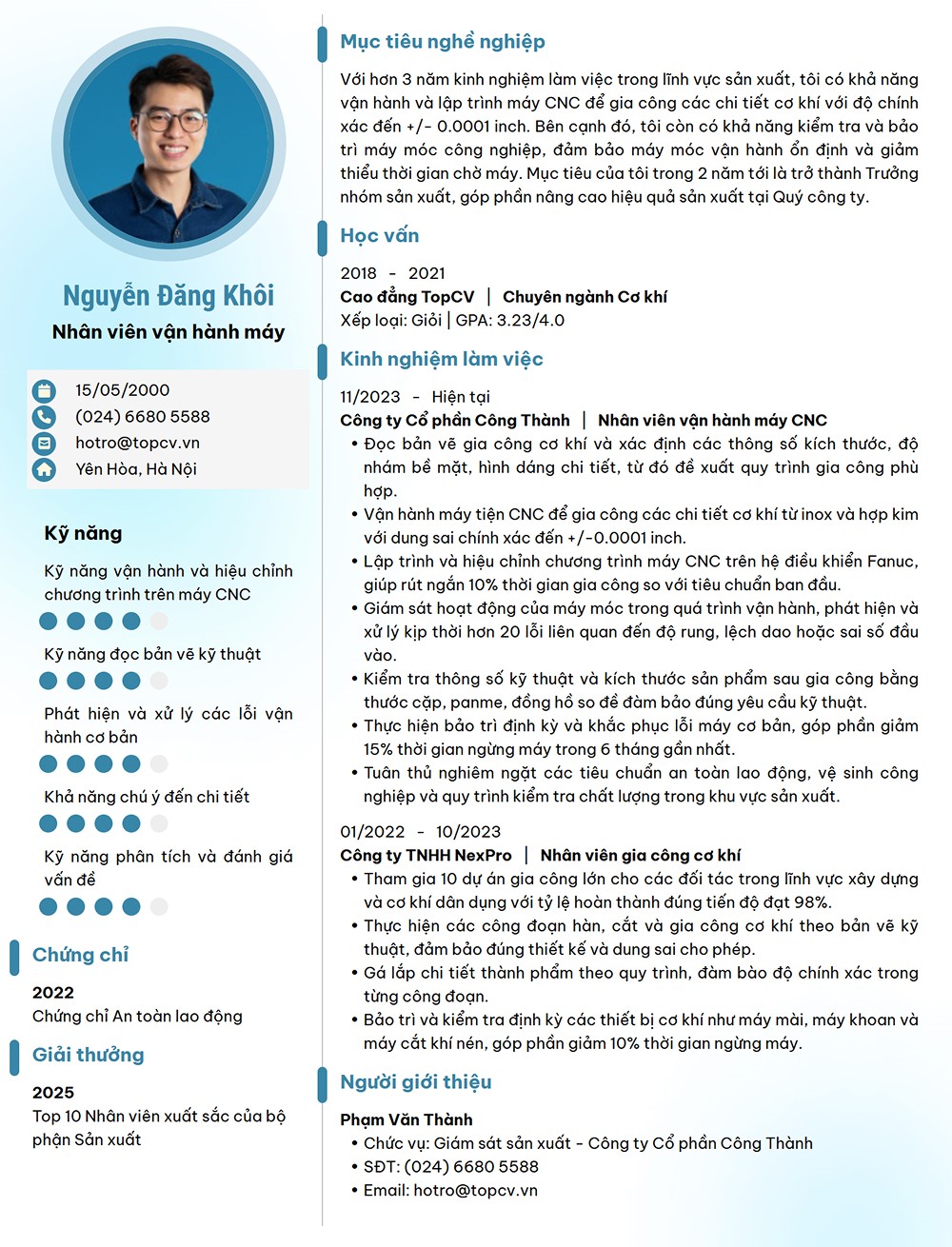 Nguyễn Đăng Khôi

Nhân viên vận hành máy

15/05/2000

(024) 6680 5588

hotro@topcv.vn

Yên Hòa, Hà Nội

Kỹ năng

Kỹ năng vận hành và hiệu chỉnh chương trình trên máy CNC

Kỹ năng đọc bản vẽ kỹ thuật

Phát hiện và xử lý các lỗi vận hành cơ bản

Khả năng chú ý đến chi tiết

Kỹ năng phân tích và đánh giá vấn đề

Chứng chỉ

2022

Chứng chỉ An toàn lao động

Giải thưởng

2025

Top 10 Nhân viên xuất sắc của bộ phận Sản xuất

Mục tiêu nghề nghiệp

Với hơn 3 năm kinh nghiệm làm việc trong lĩnh vực sản xuất, tôi có khả năng vận hành và lập trình máy CNC để gia công các chi tiết cơ khí với độ chính xác đến +/- 0.0001 inch. Bên cạnh đó, tôi còn có khả năng kiểm tra và bảo trì máy móc công nghiệp, đảm bảo máy móc vận hành ổn định và giảm thiểu thời gian chờ máy. Mục tiêu của tôi trong 2 năm tới là trở thành Trưởng nhóm sản xuất, góp phần nâng cao hiệu quả sản xuất tại Quý công ty.

Học vấn

2018 - 2021

Cao đẳng TopCV | Chuyên ngành Cơ khí

Xếp loại: Giỏi | GPA: 3.23/4.0

Kinh nghiệm làm việc

11/2023 - Hiện tại

Công ty Cổ phần Công Thành | Nhân viên vận hành máy CNC

• Đọc bản vẽ gia công cơ khí và xác định các thông số kích thước, độ nhám bề mặt, hình dáng chi tiết, từ đó đề xuất quy trình gia công phù hợp.
• Vận hành máy tiện CNC để gia công các chi tiết cơ khí từ inox và hợp kim với dung sai chính xác đến +/-0.0001 inch.
• Lập trình và hiệu chỉnh chương trình máy CNC trên hệ điều khiển Fanuc, giúp rút ngắn 10% thời gian gia công so với tiêu chuẩn ban đầu.
• Giám sát hoạt động của máy móc trong quá trình vận hành, phát hiện và xử lý kịp thời hơn 20 lỗi liên quan đến độ rung, lệch dao hoặc sai số đầu vào.
• Kiểm tra thông số kỹ thuật và kích thước sản phẩm sau gia công bằng thước cặp, panme, đồng hồ so để đảm bảo đúng yêu cầu kỹ thuật.
• Thực hiện bảo trì định kỳ và khắc phục lỗi máy cơ bản, góp phần giảm 15% thời gian ngừng máy trong 6 tháng gần nhất.
• Tuân thủ nghiêm ngặt các tiêu chuẩn an toàn lao động, vệ sinh công nghiệp và quy trình kiểm tra chất lượng trong khu vực sản xuất.

01/2022 - 10/2023

Công ty TNHH NexPro | Nhân viên gia công cơ khí

• Tham gia 10 dự án gia công lớn cho các đối tác trong lĩnh vực xây dựng và cơ khí dân dụng với tỷ lệ hoàn thành đúng tiến độ đạt 98%.
• Thực hiện các công đoạn hàn, cắt và gia công cơ khí theo bản vẽ kỹ thuật, đảm bảo đúng thiết kế và dung sai cho phép.
• Gá lắp chi tiết thành phẩm theo quy trình, đảm bảo độ chính xác trong từng công đoạn.
• Bảo trì và kiểm tra định kỳ các thiết bị cơ khí như máy mài, máy khoan và máy cắt khí nén, góp phần giảm 10% thời gian ngừng máy.

Người giới thiệu

Phạm Văn Thành
• Chức vụ: Giám sát sản xuất - Công ty Cổ phần Công Thành
• SĐT: (024) 6680 5588
• Email: hotro@topcv.vn